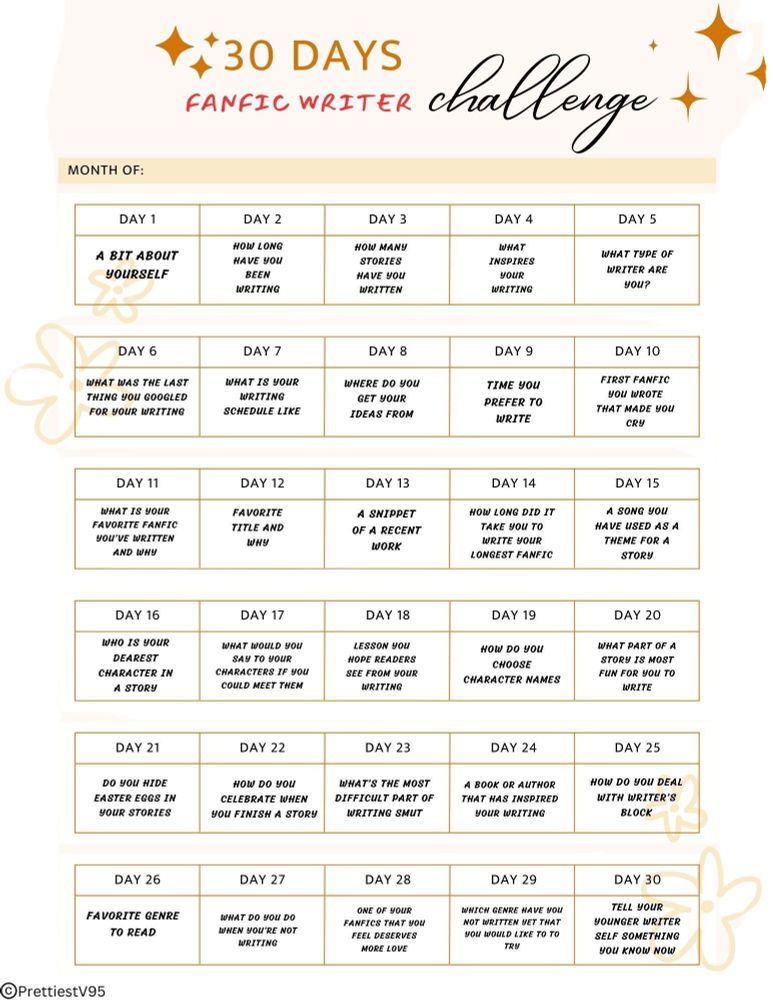 30 DAYS
FANFIC WRITER challenge

MONTH OF:

| DAY 1 | DAY 2 | DAY 3 | DAY 4 | DAY 5 |
|---|---|---|---|---|
| A BIT ABOUT YOURSELF | HOW LONG HAVE YOU BEEN WRITING | HOW MANY STORIES HAVE YOU WRITTEN | WHAT INSPIRES YOUR WRITING | WHAT TYPE OF WRITER ARE YOU? |

| DAY 6 | DAY 7 | DAY 8 | DAY 9 | DAY 10 |
|---|---|---|---|---|
| WHAT WAS THE LAST THING YOU GOOGLED FOR YOUR WRITING | WHAT IS YOUR WRITING SCHEDULE LIKE | WHERE DO YOU GET YOUR IDEAS FROM | TIME YOU PREFER TO WRITE | FIRST FANFIC YOU WROTE THAT MADE YOU CRY |

| DAY 11 | DAY 12 | DAY 13 | DAY 14 | DAY 15 |
|---|---|---|---|---|
| WHAT IS YOUR FAVORITE FANFIC YOU'VE WRITTEN AND WHY | FAVORITE TITLE AND WHY | A SNIPPET OF A RECENT WORK | HOW LONG DID IT TAKE YOU TO WRITE YOUR LONGEST FANFIC | A SONG YOU HAVE USED AS A THEME FOR A STORY |

| DAY 16 | DAY 17 | DAY 18 | DAY 19 | DAY 20 |
|---|---|---|---|---|
| WHO IS YOUR DEAREST CHARACTER IN A STORY | WHAT WOULD YOU SAY TO YOUR CHARACTERS IF YOU COULD MEET THEM | LESSON YOU HOPE READERS SEE FROM YOUR WRITING | HOW DO YOU CHOOSE CHARACTER NAMES | WHAT PART OF A STORY IS MOST FUN FOR YOU TO WRITE |

| DAY 21 | DAY 22 | DAY 23 | DAY 24 | DAY 25 |
|---|---|---|---|---|
| DO YOU HIDE EASTER EGGS IN YOUR STORIES | HOW DO YOU CELEBRATE WHEN YOU FINISH A STORY | WHAT'S THE MOST DIFFICULT PART OF WRITING SMUT | A BOOK OR AUTHOR THAT HAS INSPIRED YOUR WRITING | HOW DO YOU DEAL WITH WRITER'S BLOCK |

| DAY 26 | DAY 27 | DAY 28 | DAY 29 | DAY 30 |
|---|---|---|---|---|
| FAVORITE GENRE TO READ | WHAT DO YOU DO WHEN YOU'RE NOT WRITING | ONE OF YOUR FANFICS THAT YOU FEEL DESERVES MORE LOVE | WHICH GENRE HAVE YOU NOT WRITTEN YET THAT YOU WOULD LIKE TO TO TRY | TELL YOUR YOUNGER WRITER SELF SOMETHING YOU KNOW NOW |

©PrettiestV95